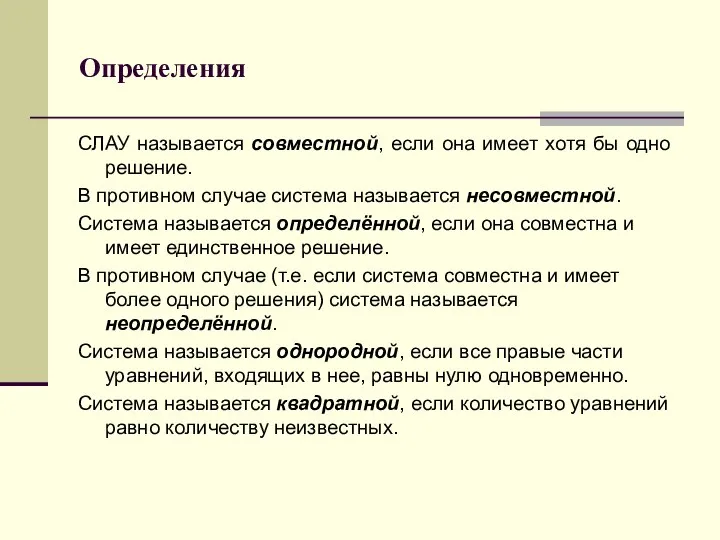 Определения

СЛАУ называется совместной, если она имеет хотя бы одно решение.

В противном случае система называется несовместной.

Система называется определённой, если она совместна и имеет единственное решение.

В противном случае (т.е. если система совместна и имеет более одного решения) система называется неопределённой.

Система называется однородной, если все правые части уравнений, входящих в нее, равны нулю одновременно.

Система называется квадратной, если количество уравнений равно количеству неизвестных.